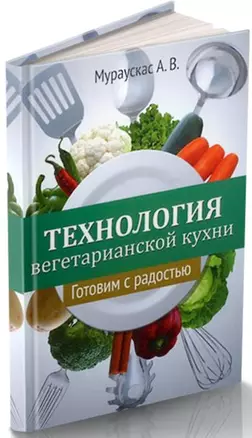 Мураускас А. В.

ТЕХНОЛОГИЯ
вегетарианской кухни

Готовим с радостью